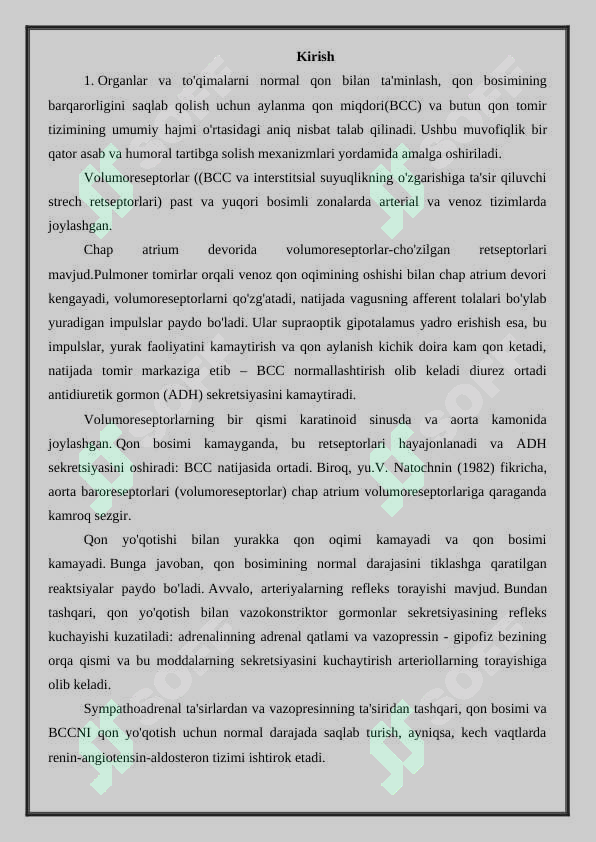 Kirish

1. Organlar va to'qimalarni normal qon bilan ta'minlash, qon bosimining barqarorligini saqlab qolish uchun aylanma qon miqdori(BCC) va butun qon tomir tizimining umumiy hajmi o'rtasidagi aniq nisbat talab qilinadi. Ushbu muvofiqlik bir qator asab va humoral tartibga solish mexanizmlari yordamida amalga oshiriladi.

Volumoreseptorlar ((BCC va interstitsial suyuqlikning o'zgarishiga ta'sir qiluvchi strech retseptorlari) past va yuqori bosimli zonalarda arterial va venoz tizimlarda joylashgan.

Chap atrium devorida volumoreseptorlar-cho'zilgan retseptorlari mavjud.Pulmoner tomirlar orqali venoz qon oqimining oshishi bilan chap atrium devori kengayadi, volumoreseptorlarni qo'zg'atadi, natijada vagusning afferent tolalari bo'ylab yuradigan impulslar paydo bo'ladi. Ular supraoptik gipotalamus yadro erishish esa, bu impulslar, yurak faoliyatini kamaytirish va qon aylanish kichik doira kam qon ketadi, natijada tomir markaziga etib – BCC normallashtirish olib keladi diurez ortadi antidiuretik gormon (ADH) sekretsiyasini kamaytiradi.

Volumoreseptorlarning bir qismi karatinoid sinusda va aorta kamonida joylashgan. Qon bosimi kamayganda, bu retseptorlari hayajonlanadi va ADH sekretsiyasini oshiradi: BCC natijasida ortadi. Biroq, yu.V. Natochnin (1982) fikricha, aorta baroreseptorlari (volumoreseptorlar) chap atrium volumoreseptorlariga qaraganda kamroq sezgir.

Qon yo'qotishi bilan yurakka qon oqimi kamayadi va qon bosimi kamayadi. Bunga javoban, qon bosimining normal darajasini tiklashga qaratilgan reaktsiyalar paydo bo'ladi. Avvalo, arteriyalarning refleks torayishi mavjud. Bundan tashqari, qon yo'qotish bilan vazokonstriktor gormonlar sekretsiyasining refleks kuchayishi kuzatiladi: adrenalinning adrenal qatlami va vazopressin - gipofiz bezining orqa qismi va bu moddalarning sekretsiyasini kuchaytirish arteriollarning torayishiga olib keladi.

Sympathoadrenal ta'sirlardan va vazopresinning ta'siridan tashqari, qon bosimi va BCCNI qon yo'qotish uchun normal darajada saqlab turish, ayniqsa, kech vaqtlarda renin-angiotensin-aldosteron tizimi ishtirok etadi.